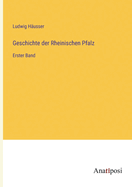 Ludwig Häusser

Geschichte der Rheinischen Pfalz

Erster Band

Anatiposi